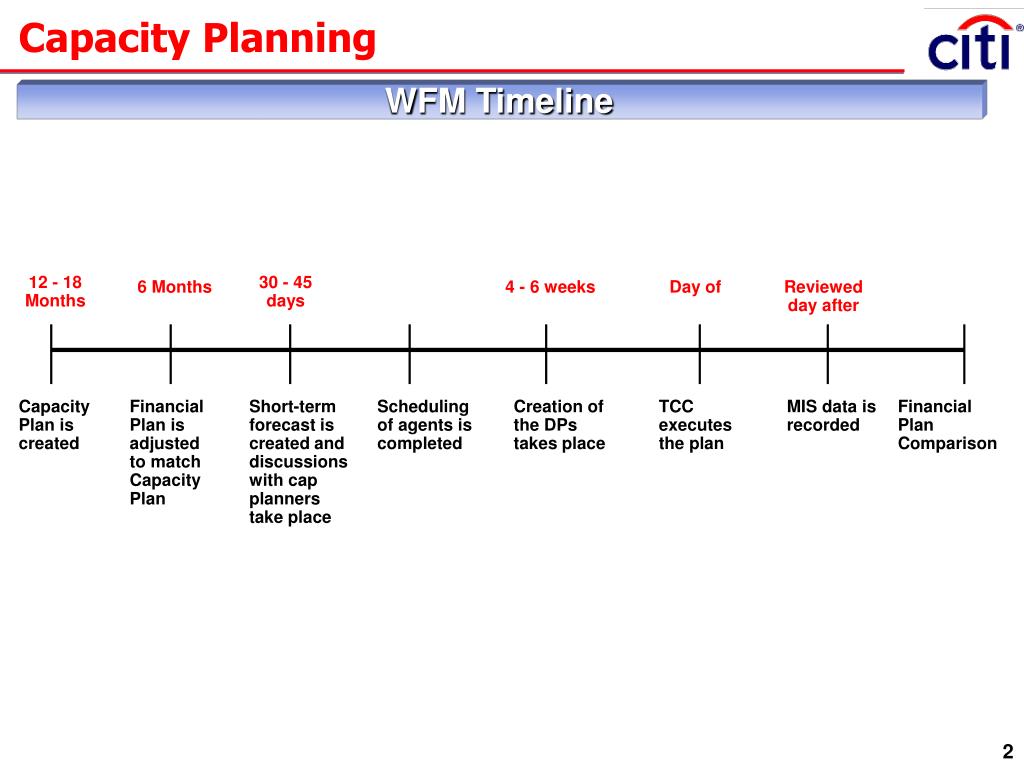 Capacity Planning

citi®

WFM Timeline

12 - 18 Months

6 Months

30 - 45 days

4 - 6 weeks

Day of

Reviewed day after

Capacity Plan is created

Financial Plan is adjusted to match Capacity Plan

Short-term forecast is created and discussions with cap planners take place

Scheduling of agents is completed

Creation of the DPs takes place

TCC executes the plan

MIS data is recorded

Financial Plan Comparison

2